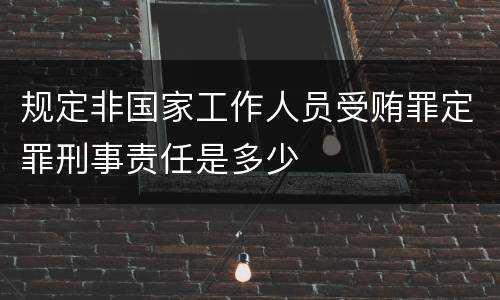 规定非国家工作人员受贿罪定罪刑事责任是多少